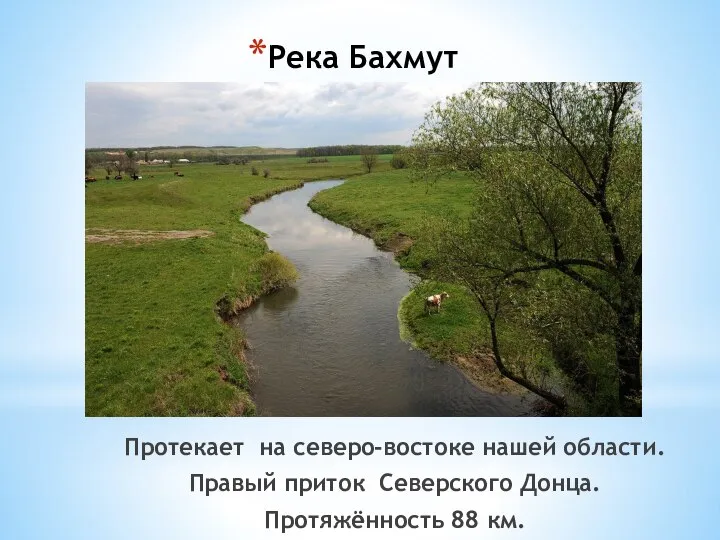 *Река Бахмут

Протекает на северо-востоке нашей области.
Правый приток Северского Донца.
Протяжённость 88 км.